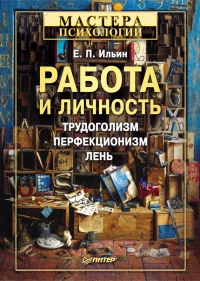 МАСТЕРА ПСИХОЛОГИИ

Е. П. Ильин

РАБОТА И ЛИЧНОСТЬ

ТРУДОГОЛИЗМ
ПЕРФЕКЦИОНИЗМ
ЛЕНЬ

ПИТЕР